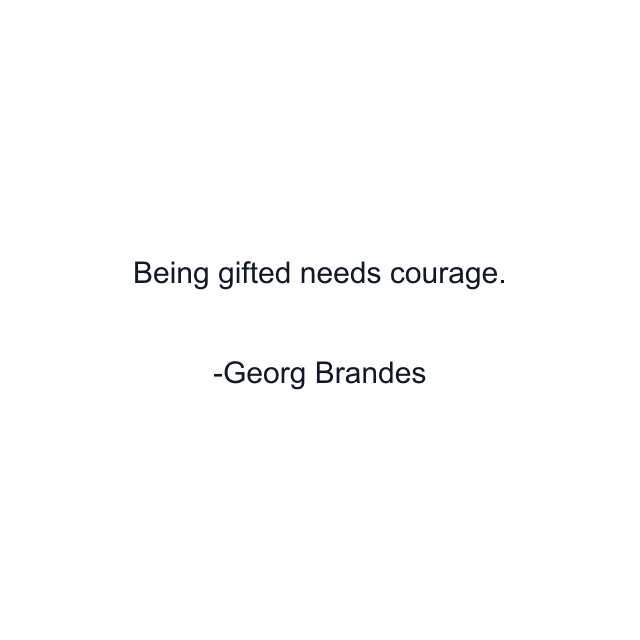 Being gifted needs courage.

-Georg Brandes